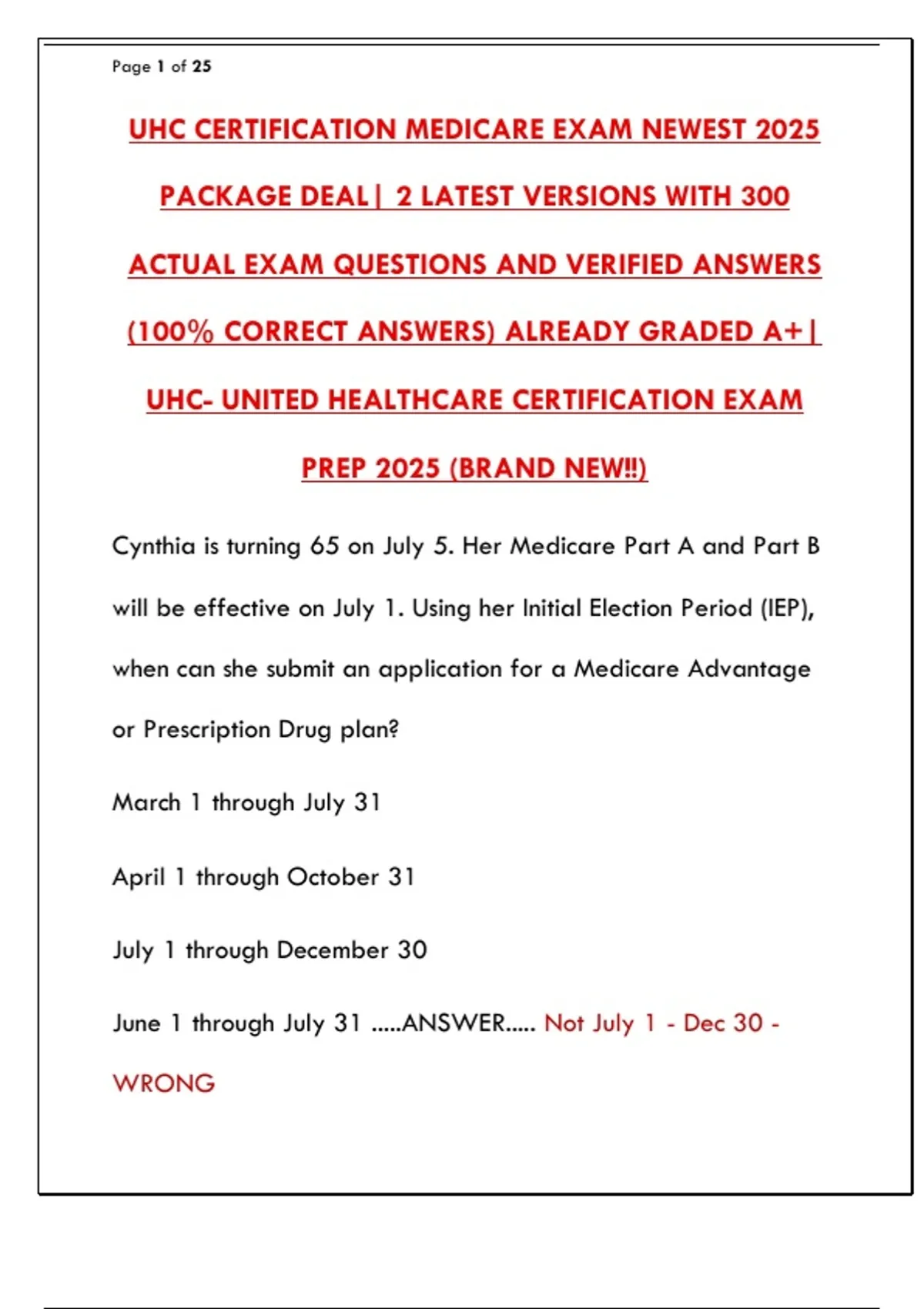 Page 1 of 25

UHC CERTIFICATION MEDICARE EXAM NEWEST 2025 PACKAGE DEAL| 2 LATEST VERSIONS WITH 300 ACTUAL EXAM QUESTIONS AND VERIFIED ANSWERS (100% CORRECT ANSWERS) ALREADY GRADED A+| UHC- UNITED HEALTHCARE CERTIFICATION EXAM PREP 2025 (BRAND NEW!!)

Cynthia is turning 65 on July 5. Her Medicare Part A and Part B will be effective on July 1. Using her Initial Election Period (IEP), when can she submit an application for a Medicare Advantage or Prescription Drug plan?

March 1 through July 31

April 1 through October 31

July 1 through December 30

June 1 through July 31 .....ANSWER..... Not July 1 - Dec 30 - WRONG